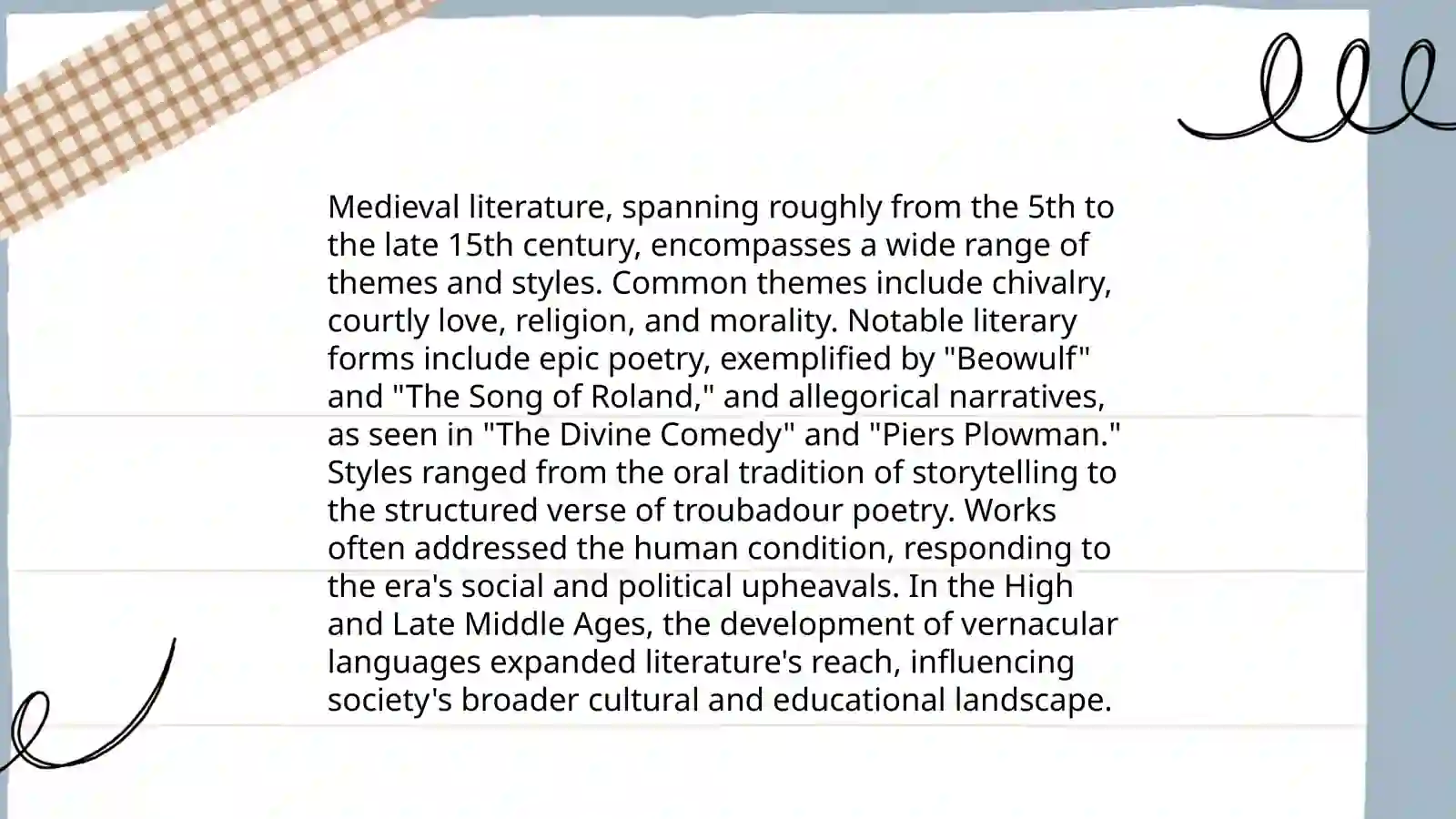 Medieval literature, spanning roughly from the 5th to the late 15th century, encompasses a wide range of themes and styles. Common themes include chivalry, courtly love, religion, and morality. Notable literary forms include epic poetry, exemplified by "Beowulf" and "The Song of Roland," and allegorical narratives, as seen in "The Divine Comedy" and "Piers Plowman." Styles ranged from the oral tradition of storytelling to the structured verse of troubadour poetry. Works often addressed the human condition, responding to the era's social and political upheavals. In the High and Late Middle Ages, the development of vernacular languages expanded literature's reach, influencing society's broader cultural and educational landscape.